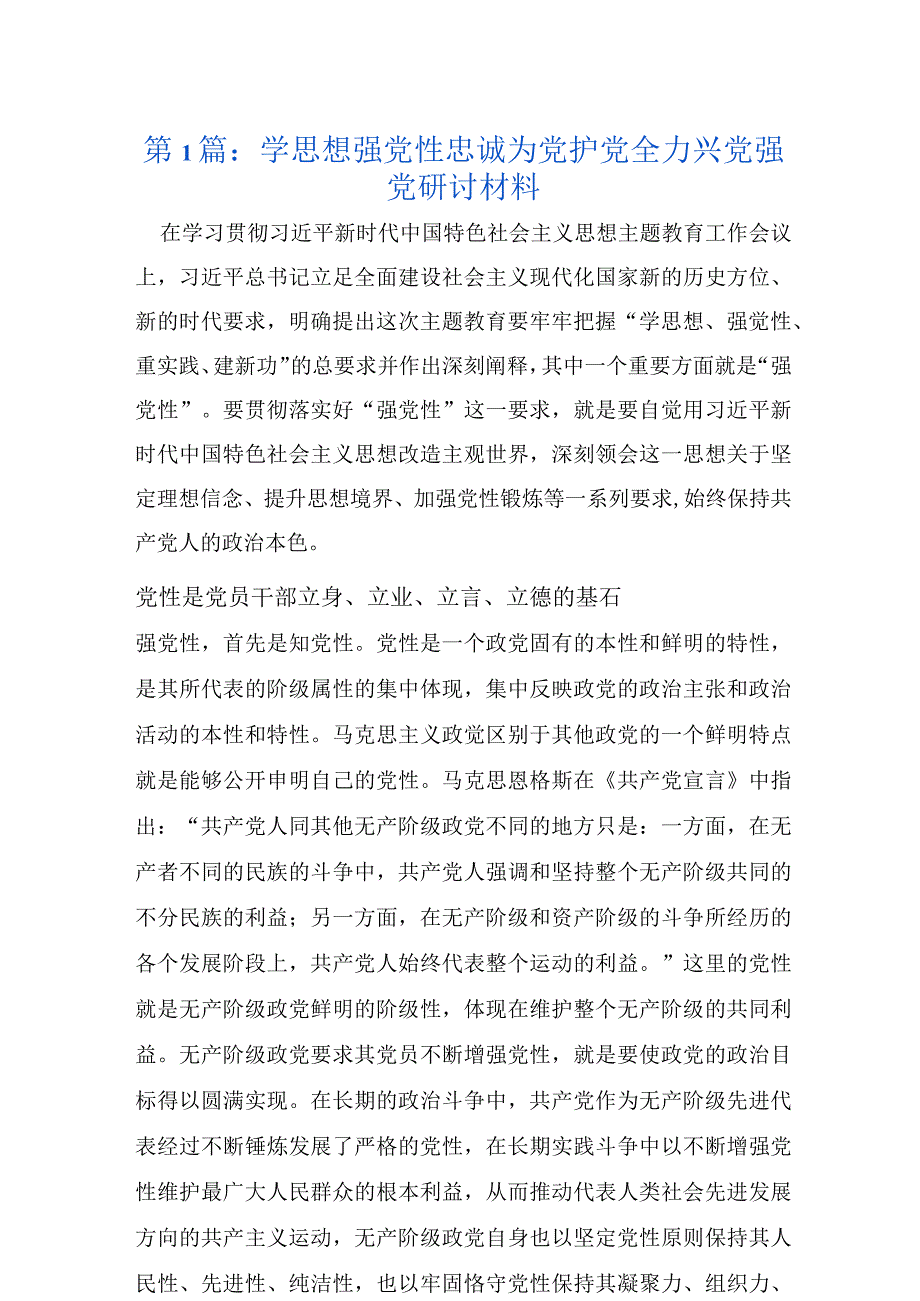 第1篇：学思想强党性忠诚为党护党全力兴党强党研讨材料

在学习贯彻习近平新时代中国特色社会主义思想主题教育工作会议上，习近平总书记立足全面建设社会主义现代化国家新的历史方位、新的时代要求，明确提出这次主题教育要牢牢把握“学思想、强党性、重实践、建新功”的总要求并作出深刻阐释，其中一个重要方面就是“强党性”。要贯彻落实好“强党性”这一要求，就是要自觉用习近平新时代中国特色社会主义思想改造主观世界，深刻领会这一思想关于坚定理想信念、提升思想境界、加强党性锻炼等一系列要求，始终保持共产党人的政治本色。

党性是党员干部立身、立业、立言、立德的基石

强党性，首先是知党性。党性是一个政党固有的本性和鲜明的特性，是其所代表的阶级属性的集中体现，集中反映政党的政治主张和政治活动的本性和特性。马克思主义政党区别于其他政党的一个鲜明特点就是能够公开申明自己的党性。马克思恩格斯在《共产党宣言》中指出：“共产党人同其他无产阶级政党不同的地方只是：一方面，在无产者不同的民族的斗争中，共产党人强调和坚持整个无产阶级共同的不分民族的利益；另一方面，在无产阶级和资产阶级的斗争所经历的各个发展阶段上，共产党人始终代表整个运动的利益。”这里的党性就是无产阶级政党鲜明的阶级性，体现在维护整个无产阶级的共同利益。无产阶级政党要求其党员不断增强党性，就是要使政党的政治目标得以圆满实现。在长期的政治斗争中，共产党作为无产阶级先进代表经过不断锤炼发展了严格的党性，在长期实践斗争中以不断增强党性维护最广大人民群众的根本利益，从而推动代表人类社会先进发展方向的共产主义运动，无产阶级政党自身也以坚定党性原则保持其人民性、先进性、纯洁性，也以牢固恪守党性保持其凝聚力、组织力、